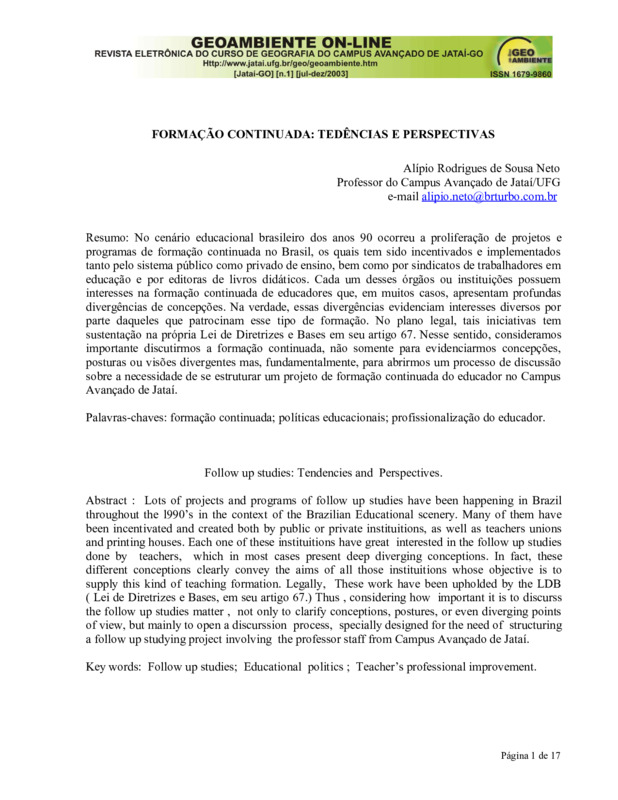 GEOAMBIENTE ON-LINE
REVISTA ELETRÔNICA DO CURSO DE GEOGRAFIA DO CAMPUS AVANÇADO DE JATAÍ-GO
Http://www.jatai.ufg.br/geo/geoambiente.htm
[Jataí-GO] [n.1] [jul-dez/2003]
GEO AMBIENTE
ISSN 1679-9860

FORMAÇÃO CONTINUADA: TEDÊNCIAS E PERSPECTIVAS

Alípio Rodrigues de Sousa Neto
Professor do Campus Avançado de Jataí/UFG
e-mail alipio.neto@brturbo.com.br

Resumo: No cenário educacional brasileiro dos anos 90 ocorreu a proliferação de projetos e programas de formação continuada no Brasil, os quais tem sido incentivados e implementados tanto pelo sistema público como privado de ensino, bem como por sindicatos de trabalhadores em educação e por editoras de livros didáticos. Cada um desses órgãos ou instituições possuem interesses na formação continuada de educadores que, em muitos casos, apresentam profundas divergências de concepções. Na verdade, essas divergências evidenciam interesses diversos por parte daqueles que patrocinam esse tipo de formação. No plano legal, tais iniciativas tem sustentação na própria Lei de Diretrizes e Bases em seu artigo 67. Nesse sentido, consideramos importante discutirmos a formação continuada, não somente para evidenciarmos concepções, posturas ou visões divergentes mas, fundamentalmente, para abrirmos um processo de discussão sobre a necessidade de se estruturar um projeto de formação continuada do educador no Campus Avançado de Jataí.

Palavras-chaves: formação continuada; políticas educacionais; profissionalização do educador.

Follow up studies: Tendencies and Perspectives.

Abstract : Lots of projects and programs of follow up studies have been happening in Brazil throughout the l990's in the context of the Brazilian Educational scenery. Many of them have been incentivated and created both by public or private instituitions, as well as teachers unions and printing houses. Each one of these instituitions have great interested in the follow up studies done by teachers, which in most cases present deep diverging conceptions. In fact, these different conceptions clearly convey the aims of all those instituitions whose objective is to supply this kind of teaching formation. Legally, These work have been upholded by the LDB ( Lei de Diretrizes e Bases, em seu artigo 67.) Thus , considering how important it is to discurss the follow up studies matter , not only to clarify conceptions, postures, or even diverging points of view, but mainly to open a discurssion process, specially designed for the need of structuring a follow up studying project involving the professor staff from Campus Avançado de Jataí.

Key words: Follow up studies; Educational politics ; Teacher's professional improvement.

Página 1 de 17